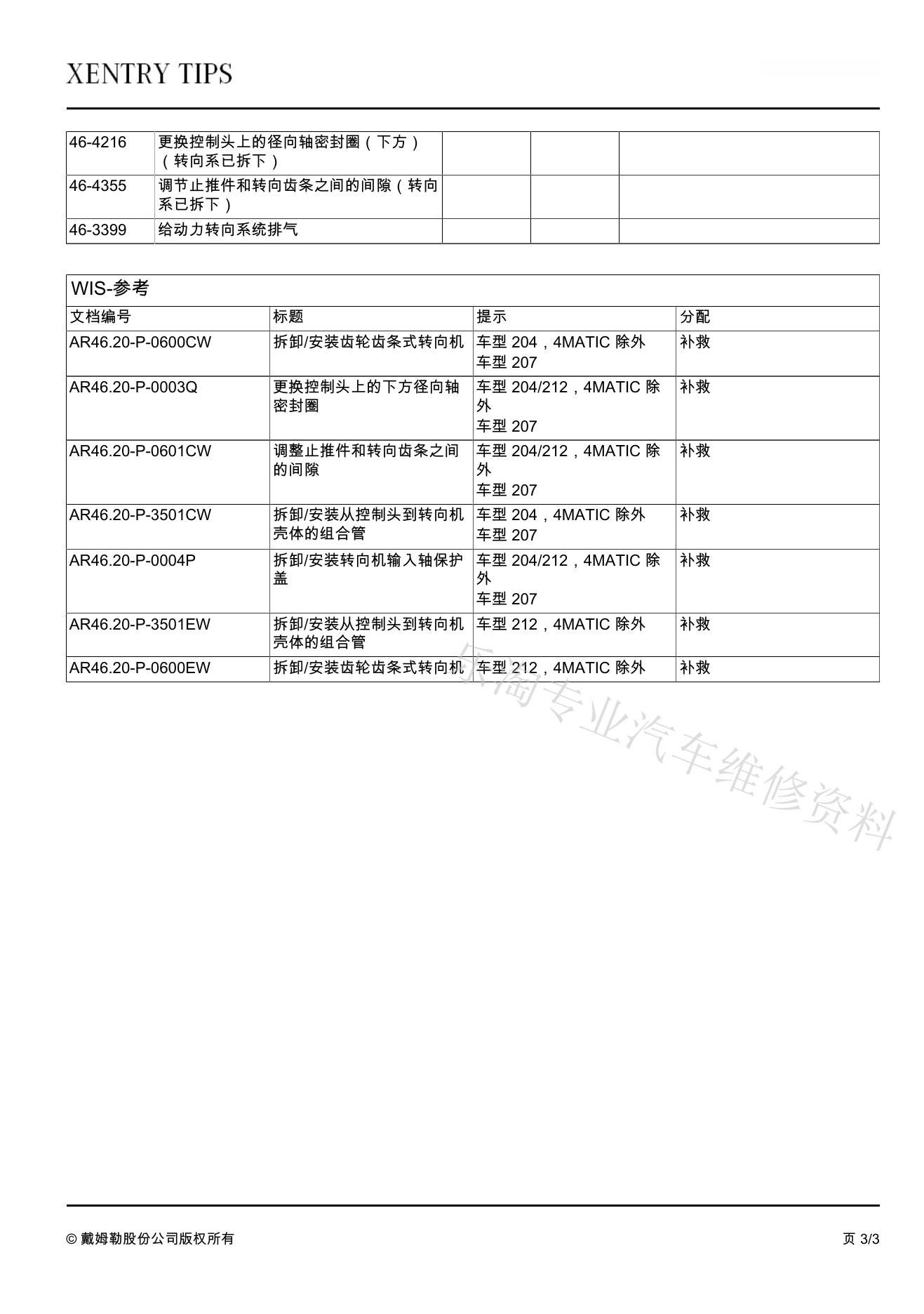 XENTRY TIPS

| 46-4216 | 更换控制头上的径向轴密封圈（下方）（转向系已拆下） | | | |
|---|---|---|---|---|
| 46-4355 | 调节止推件和转向齿条之间的间隙（转向系已拆下） | | | |
| 46-3399 | 给动力转向系统排气 | | | |

WIS-参考

| 文档编号 | 标题 | 提示 | 分配 |
|---|---|---|---|
| AR46.20-P-0600CW | 拆卸/安装齿轮齿条式转向机 | 车型 204，4MATIC 除外 车型 207 | 补救 |
| AR46.20-P-0003Q | 更换控制头上的下方径向轴密封圈 | 车型 204/212，4MATIC 除外 车型 207 | 补救 |
| AR46.20-P-0601CW | 调整止推件和转向齿条之间的间隙 | 车型 204/212，4MATIC 除外 车型 207 | 补救 |
| AR46.20-P-3501CW | 拆卸/安装从控制头到转向机壳体的组合管 | 车型 204，4MATIC 除外 车型 207 | 补救 |
| AR46.20-P-0004P | 拆卸/安装转向机输入轴保护盖 | 车型 204/212，4MATIC 除外 车型 207 | 补救 |
| AR46.20-P-3501EW | 拆卸/安装从控制头到转向机壳体的组合管 | 车型 212，4MATIC 除外 | 补救 |
| AR46.20-P-0600EW | 拆卸/安装齿轮齿条式转向机 | 车型 212，4MATIC 除外 | 补救 |

乐淘专业汽车维修资料

© 戴姆勒股份公司版权所有

页 3/3